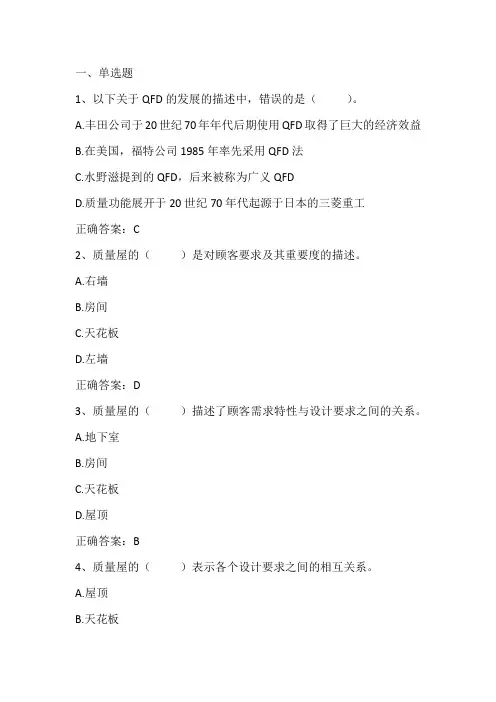 一、单选题

1、以下关于 QFD 的发展的描述中，错误的是（　　）。

A.丰田公司于 20 世纪 70 年年代后期使用 QFD 取得了巨大的经济效益

B.在美国，福特公司 1985 年率先采用 QFD 法

C.水野滋提到的 QFD，后来被称为广义 QFD

D.质量功能展开于 20 世纪 70 年代起源于日本的三菱重工

正确答案：C

2、质量屋的（　　）是对顾客要求及其重要度的描述。

A.右墙

B.房间

C.天花板

D.左墙

正确答案：D

3、质量屋的（　　）描述了顾客需求特性与设计要求之间的关系。

A.地下室

B.房间

C.天花板

D.屋顶

正确答案：B

4、质量屋的（　　）表示各个设计要求之间的相互关系。

A.屋顶

B.天花板